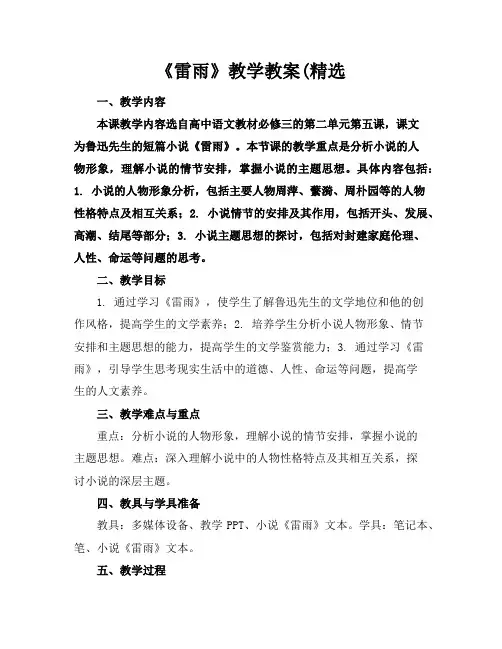 《雷雨》教学教案(精选

一、教学内容

本课教学内容选自高中语文教材必修三的第二单元第五课，课文为鲁迅先生的短篇小说《雷雨》。本节课的教学重点是分析小说的人物形象，理解小说的情节安排，掌握小说的主题思想。具体内容包括：1. 小说的人物形象分析，包括主要人物周萍、蘩漪、周朴园等的人物性格特点及相互关系；2. 小说情节的安排及其作用，包括开头、发展、高潮、结尾等部分；3. 小说主题思想的探讨，包括对封建家庭伦理、人性、命运等问题的思考。

二、教学目标

1. 通过学习《雷雨》，使学生了解鲁迅先生的文学地位和他的创作风格，提高学生的文学素养；2. 培养学生分析小说人物形象、情节安排和主题思想的能力，提高学生的文学鉴赏能力；3. 通过学习《雷雨》，引导学生思考现实生活中的道德、人性、命运等问题，提高学生的人文素养。

三、教学难点与重点

重点：分析小说的人物形象，理解小说的情节安排，掌握小说的主题思想。难点：深入理解小说中的人物性格特点及其相互关系，探讨小说的深层主题。

四、教具与学具准备

教具：多媒体设备、教学 PPT、小说《雷雨》文本。学具：笔记本、笔、小说《雷雨》文本。

五、教学过程